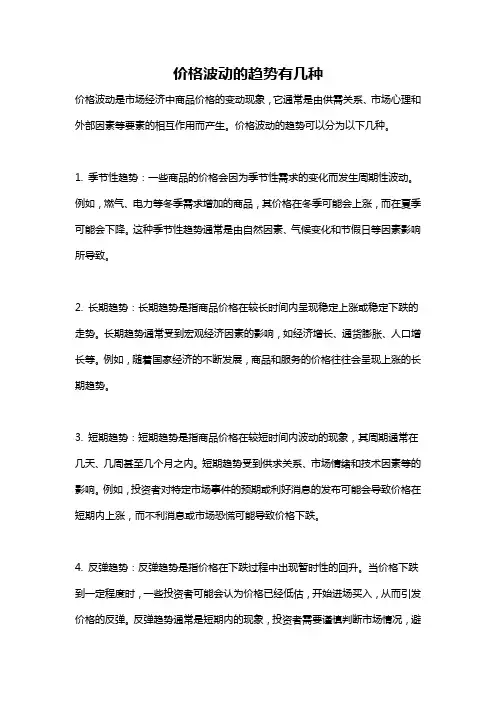 价格波动的趋势有几种

价格波动是市场经济中商品价格的变动现象，它通常是由供需关系、市场心理和外部因素等要素的相互作用而产生。价格波动的趋势可以分为以下几种。

1. 季节性趋势：一些商品的价格会因为季节性需求的变化而发生周期性波动。例如，燃气、电力等冬季需求增加的商品，其价格在冬季可能会上涨，而在夏季可能会下降。这种季节性趋势通常是由自然因素、气候变化和节假日等因素影响所导致。

2. 长期趋势：长期趋势是指商品价格在较长时间内呈现稳定上涨或稳定下跌的走势。长期趋势通常受到宏观经济因素的影响，如经济增长、通货膨胀、人口增长等。例如，随着国家经济的不断发展，商品和服务的价格往往会呈现上涨的长期趋势。

3. 短期趋势：短期趋势是指商品价格在较短时间内波动的现象，其周期通常在几天、几周甚至几个月之内。短期趋势受到供求关系、市场情绪和技术因素等的影响。例如，投资者对特定市场事件的预期或利好消息的发布可能会导致价格在短期内上涨，而不利消息或市场恐慌可能导致价格下跌。

4. 反弹趋势：反弹趋势是指价格在下跌过程中出现暂时性的回升。当价格下跌到一定程度时，一些投资者可能会认为价格已经低估，开始进场买入，从而引发价格的反弹。反弹趋势通常是短期内的现象，投资者需要谨慎判断市场情况，避